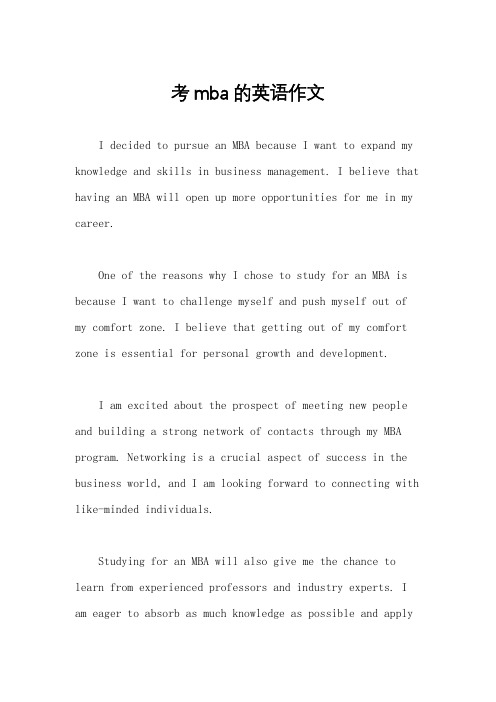 考mba的英语作文

I decided to pursue an MBA because I want to expand my knowledge and skills in business management. I believe that having an MBA will open up more opportunities for me in my career.

One of the reasons why I chose to study for an MBA is because I want to challenge myself and push myself out of my comfort zone. I believe that getting out of my comfort zone is essential for personal growth and development.

I am excited about the prospect of meeting new people and building a strong network of contacts through my MBA program. Networking is a crucial aspect of success in the business world, and I am looking forward to connecting with like-minded individuals.

Studying for an MBA will also give me the chance to learn from experienced professors and industry experts. I am eager to absorb as much knowledge as possible and apply